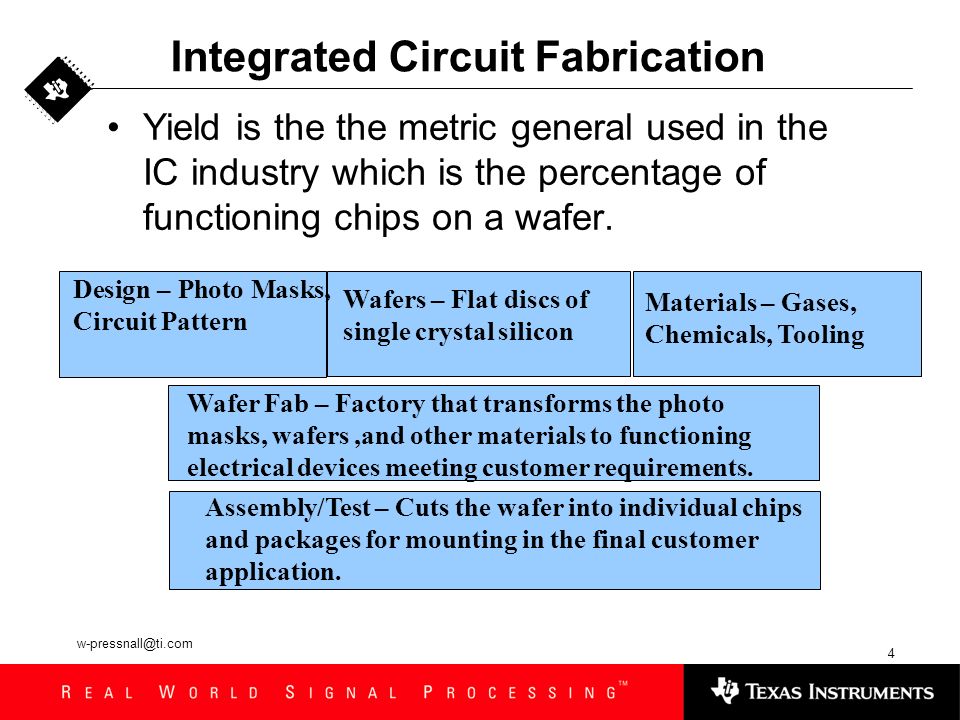 Integrated Circuit Fabrication

• Yield is the the metric general used in the IC industry which is the percentage of functioning chips on a wafer.

Design – Photo Masks, Circuit Pattern

Wafers – Flat discs of single crystal silicon

Materials – Gases, Chemicals, Tooling

Wafer Fab – Factory that transforms the photo masks, wafers ,and other materials to functioning electrical devices meeting customer requirements.

Assembly/Test – Cuts the wafer into individual chips and packages for mounting in the final customer application.

w-pressnall@ti.com

4

REAL WORLD SIGNAL PROCESSING™

TEXAS INSTRUMENTS